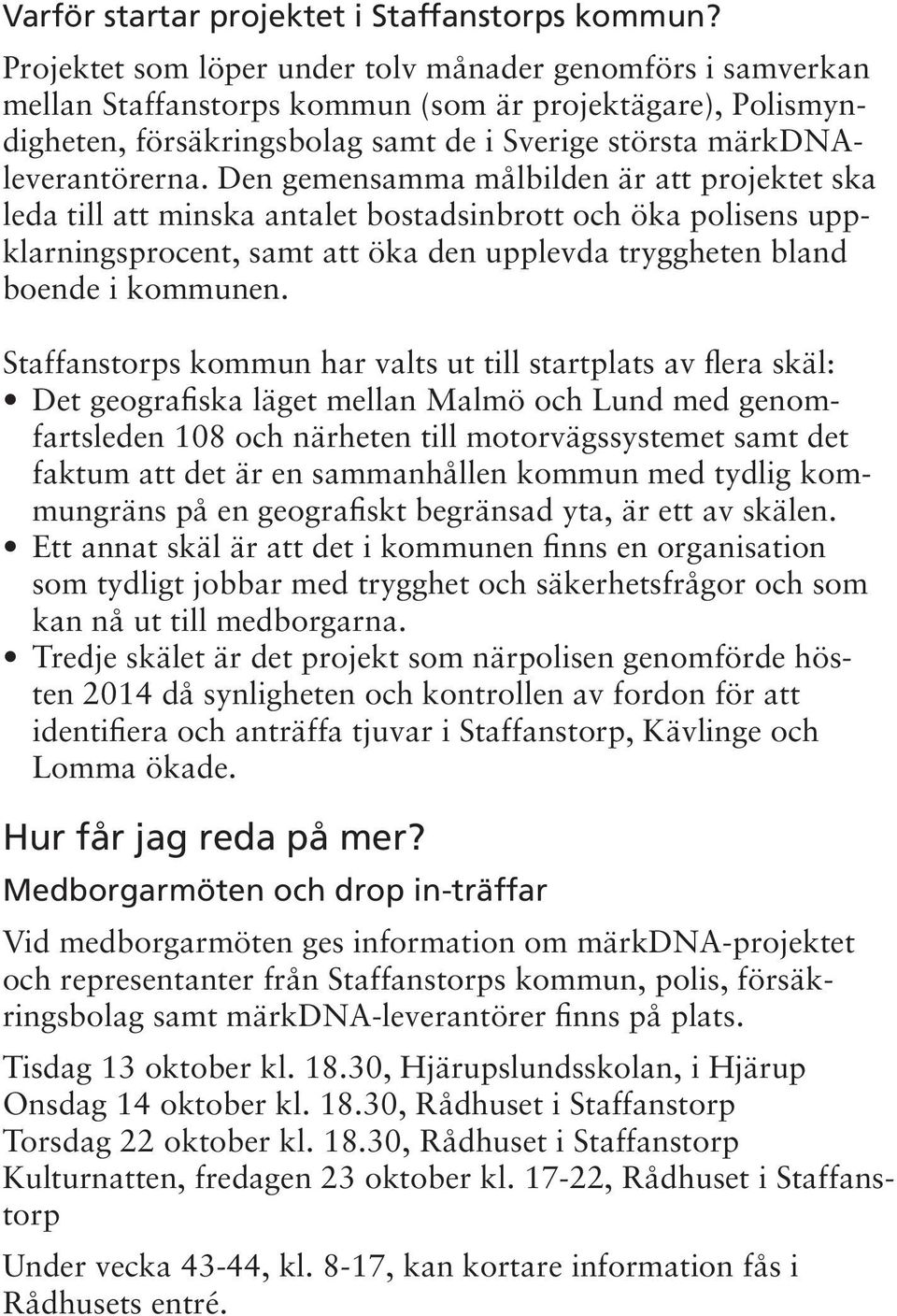 Varför startar projektet i Staffanstorps kommun?

Projektet som löper under tolv månader genomförs i samverkan mellan Staffanstorps kommun (som är projektägare), Polismyndigheten, försäkringsbolag samt de i Sverige största märkDNA-leverantörerna. Den gemensamma målbilden är att projektet ska leda till att minska antalet bostadsinbrott och öka polisens uppklarningsprocent, samt att öka den upplevda tryggheten bland boende i kommunen.

Staffanstorps kommun har valts ut till startplats av flera skäl:
• Det geografiska läget mellan Malmö och Lund med genomfartsleden 108 och närheten till motorvägssystemet samt det faktum att det är en sammanhållen kommun med tydlig kommungräns på en geografiskt begränsad yta, är ett av skälen.
• Ett annat skäl är att det i kommunen finns en organisation som tydligt jobbar med trygghet och säkerhetsfrågor och som kan nå ut till medborgarna.
• Tredje skälet är det projekt som närpolisen genomförde hösten 2014 då synligheten och kontrollen av fordon för att identifiera och anträffa tjuvar i Staffanstorp, Kävlinge och Lomma ökade.

Hur får jag reda på mer?

Medborgarmöten och drop in-träffar

Vid medborgarmöten ges information om märkDNA-projektet och representanter från Staffanstorps kommun, polis, försäkringsbolag samt märkDNA-leverantörer finns på plats.

Tisdag 13 oktober kl. 18.30, Hjärupslundsskolan, i Hjärup
Onsdag 14 oktober kl. 18.30, Rådhuset i Staffanstorp
Torsdag 22 oktober kl. 18.30, Rådhuset i Staffanstorp
Kulturnatten, fredagen 23 oktober kl. 17-22, Rådhuset i Staffanstorp

Under vecka 43-44, kl. 8-17, kan kortare information fås i Rådhusets entré.